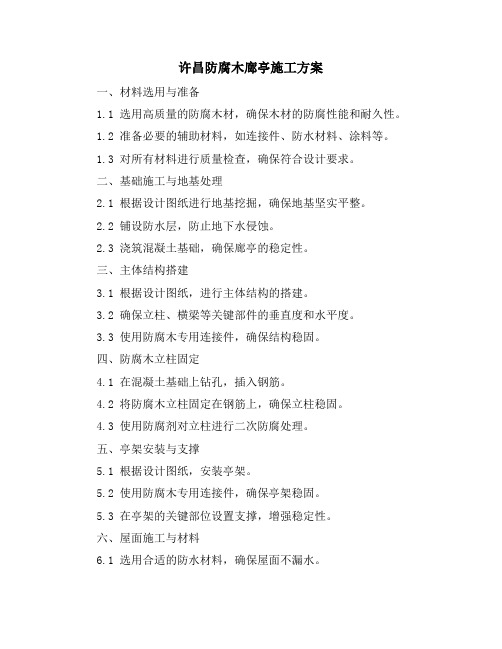 许昌防腐木廊亭施工方案

一、材料选用与准备

1.1 选用高质量的防腐木材，确保木材的防腐性能和耐久性。

1.2 准备必要的辅助材料，如连接件、防水材料、涂料等。

1.3 对所有材料进行质量检查，确保符合设计要求。

二、基础施工与地基处理

2.1 根据设计图纸进行地基挖掘，确保地基坚实平整。

2.2 铺设防水层，防止地下水侵蚀。

2.3 浇筑混凝土基础，确保廊亭的稳定性。

三、主体结构搭建

3.1 根据设计图纸，进行主体结构的搭建。

3.2 确保立柱、横梁等关键部件的垂直度和水平度。

3.3 使用防腐木专用连接件，确保结构稳固。

四、防腐木立柱固定

4.1 在混凝土基础上钻孔，插入钢筋。

4.2 将防腐木立柱固定在钢筋上，确保立柱稳固。

4.3 使用防腐剂对立柱进行二次防腐处理。

五、亭架安装与支撑

5.1 根据设计图纸，安装亭架。

5.2 使用防腐木专用连接件，确保亭架稳固。

5.3 在亭架的关键部位设置支撑，增强稳定性。

六、屋面施工与材料

6.1 选用合适的防水材料，确保屋面不漏水。